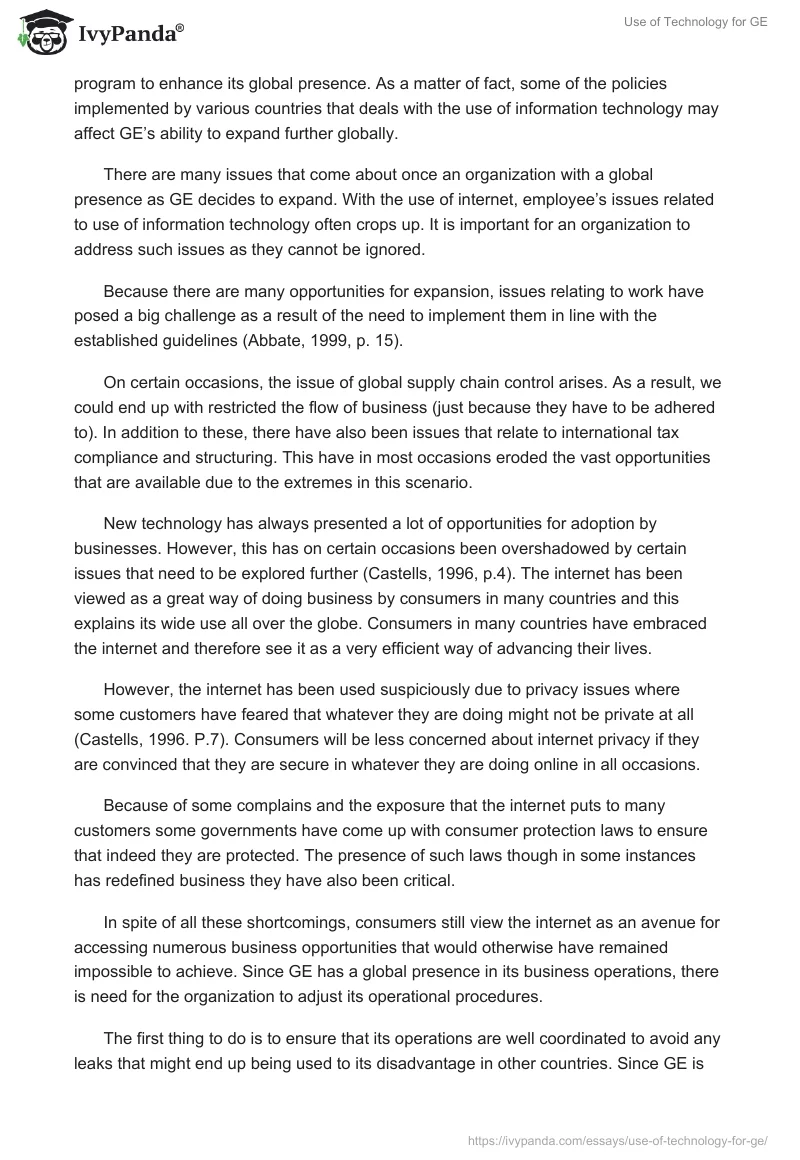 IvyPanda®

Use of Technology for GE

program to enhance its global presence. As a matter of fact, some of the policies implemented by various countries that deals with the use of information technology may affect GE's ability to expand further globally.

There are many issues that come about once an organization with a global presence as GE decides to expand. With the use of internet, employee's issues related to use of information technology often crops up. It is important for an organization to address such issues as they cannot be ignored.

Because there are many opportunities for expansion, issues relating to work have posed a big challenge as a result of the need to implement them in line with the established guidelines (Abbate, 1999, p. 15).

On certain occasions, the issue of global supply chain control arises. As a result, we could end up with restricted the flow of business (just because they have to be adhered to). In addition to these, there have also been issues that relate to international tax compliance and structuring. This have in most occasions eroded the vast opportunities that are available due to the extremes in this scenario.

New technology has always presented a lot of opportunities for adoption by businesses. However, this has on certain occasions been overshadowed by certain issues that need to be explored further (Castells, 1996, p.4). The internet has been viewed as a great way of doing business by consumers in many countries and this explains its wide use all over the globe. Consumers in many countries have embraced the internet and therefore see it as a very efficient way of advancing their lives.

However, the internet has been used suspiciously due to privacy issues where some customers have feared that whatever they are doing might not be private at all (Castells, 1996. P.7). Consumers will be less concerned about internet privacy if they are convinced that they are secure in whatever they are doing online in all occasions.

Because of some complains and the exposure that the internet puts to many customers some governments have come up with consumer protection laws to ensure that indeed they are protected. The presence of such laws though in some instances has redefined business they have also been critical.

In spite of all these shortcomings, consumers still view the internet as an avenue for accessing numerous business opportunities that would otherwise have remained impossible to achieve. Since GE has a global presence in its business operations, there is need for the organization to adjust its operational procedures.

The first thing to do is to ensure that its operations are well coordinated to avoid any leaks that might end up being used to its disadvantage in other countries. Since GE is

https://ivypanda.com/essays/use-of-technology-for-ge/